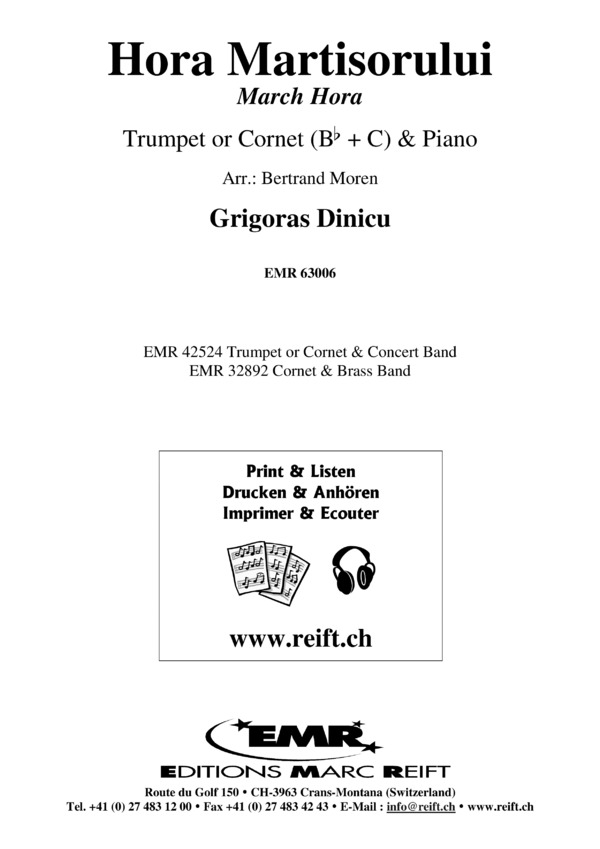 Hora Martisorului
March Hora

Trumpet or Cornet ($B^\flat$ + C) & Piano

Arr.: Bertrand Moren

Grigoras Dinicu

EMR 63006

EMR 42524 Trumpet or Cornet & Concert Band
EMR 32892 Cornet & Brass Band

Print & Listen
Drucken & Anhören
Imprimer & Ecouter

www.reift.ch

EMR
EDITIONS MARC REIFT

Route du Golf 150 • CH-3963 Crans-Montana (Switzerland)
Tel. +41 (0) 27 483 12 00 • Fax +41 (0) 27 483 42 43 • E-Mail : info@reift.ch • www.reift.ch